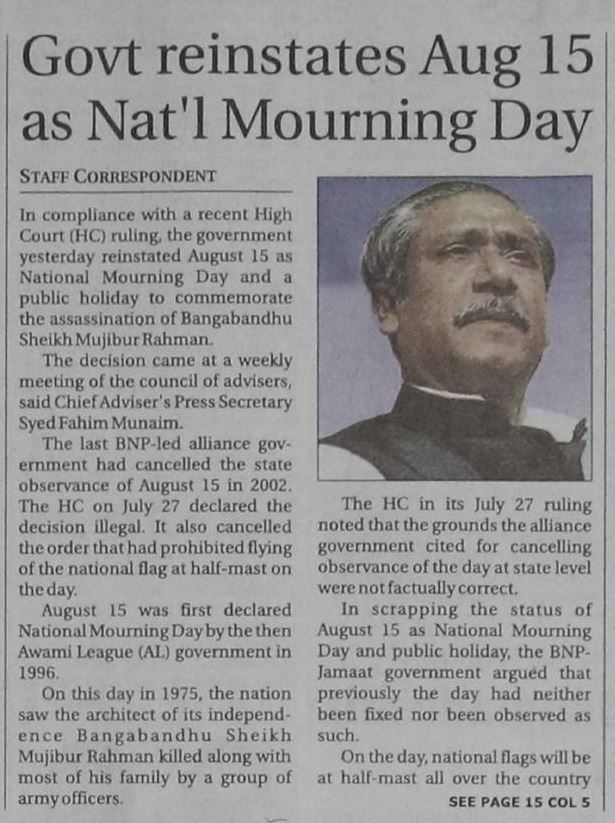 Govt reinstates Aug 15 as Nat'l Mourning Day

STAFF CORRESPONDENT

In compliance with a recent High Court (HC) ruling, the government yesterday reinstated August 15 as National Mourning Day and a public holiday to commemorate the assassination of Bangabandhu Sheikh Mujibur Rahman.

The decision came at a weekly meeting of the council of advisers, said Chief Adviser's Press Secretary Syed Fahim Munaim.

The last BNP-led alliance government had cancelled the state observance of August 15 in 2002. The HC on July 27 declared the decision illegal. It also cancelled the order that had prohibited flying of the national flag at half-mast on the day.

August 15 was first declared National Mourning Day by the then Awami League (AL) government in 1996.

On this day in 1975, the nation saw the architect of its independence Bangabandhu Sheikh Mujibur Rahman killed along with most of his family by a group of army officers.

The HC in its July 27 ruling noted that the grounds the alliance government cited for cancelling observance of the day at state level were not factually correct.

In scrapping the status of August 15 as National Mourning Day and public holiday, the BNP-Jamaat government argued that previously the day had neither been fixed nor been observed as such.

On the day, national flags will be at half-mast all over the country

SEE PAGE 15 COL 5